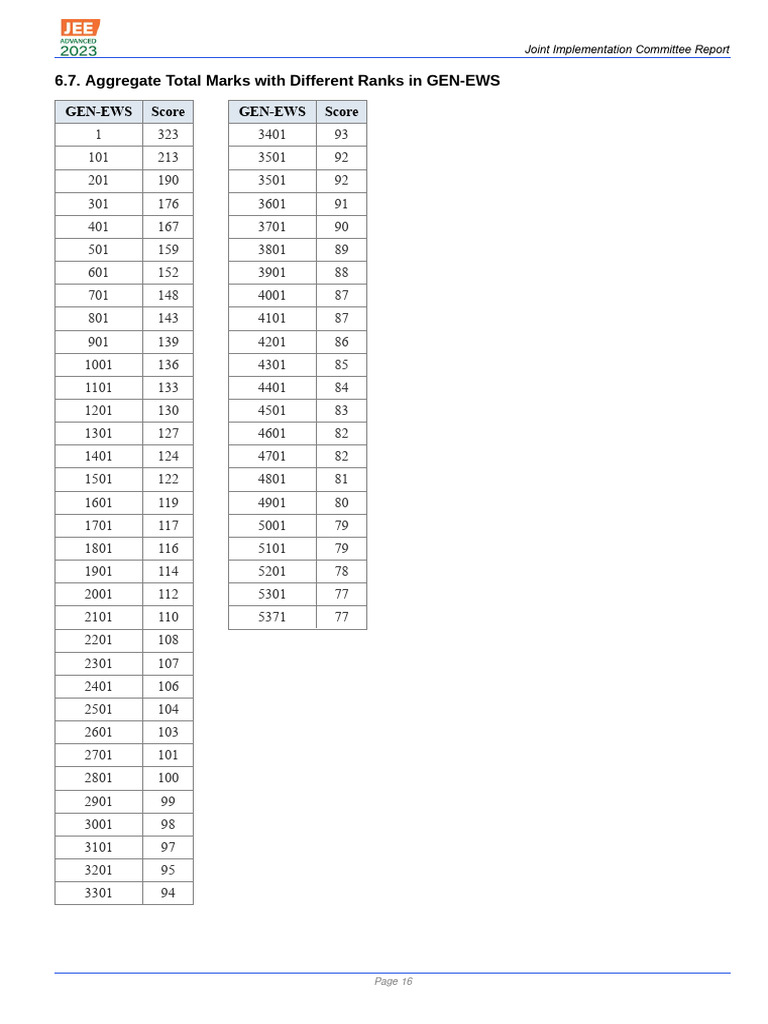 JEE ADVANCED 2023

Joint Implementation Committee Report

6.7. Aggregate Total Marks with Different Ranks in GEN-EWS

| GEN-EWS | Score |
|---|---|
| 1 | 323 |
| 101 | 213 |
| 201 | 190 |
| 301 | 176 |
| 401 | 167 |
| 501 | 159 |
| 601 | 152 |
| 701 | 148 |
| 801 | 143 |
| 901 | 139 |
| 1001 | 136 |
| 1101 | 133 |
| 1201 | 130 |
| 1301 | 127 |
| 1401 | 124 |
| 1501 | 122 |
| 1601 | 119 |
| 1701 | 117 |
| 1801 | 116 |
| 1901 | 114 |
| 2001 | 112 |
| 2101 | 110 |
| 2201 | 108 |
| 2301 | 107 |
| 2401 | 106 |
| 2501 | 104 |
| 2601 | 103 |
| 2701 | 101 |
| 2801 | 100 |
| 2901 | 99 |
| 3001 | 98 |
| 3101 | 97 |
| 3201 | 95 |
| 3301 | 94 |

| GEN-EWS | Score |
|---|---|
| 3401 | 93 |
| 3501 | 92 |
| 3501 | 92 |
| 3601 | 91 |
| 3701 | 90 |
| 3801 | 89 |
| 3901 | 88 |
| 4001 | 87 |
| 4101 | 87 |
| 4201 | 86 |
| 4301 | 85 |
| 4401 | 84 |
| 4501 | 83 |
| 4601 | 82 |
| 4701 | 82 |
| 4801 | 81 |
| 4901 | 80 |
| 5001 | 79 |
| 5101 | 79 |
| 5201 | 78 |
| 5301 | 77 |
| 5371 | 77 |

Page 16